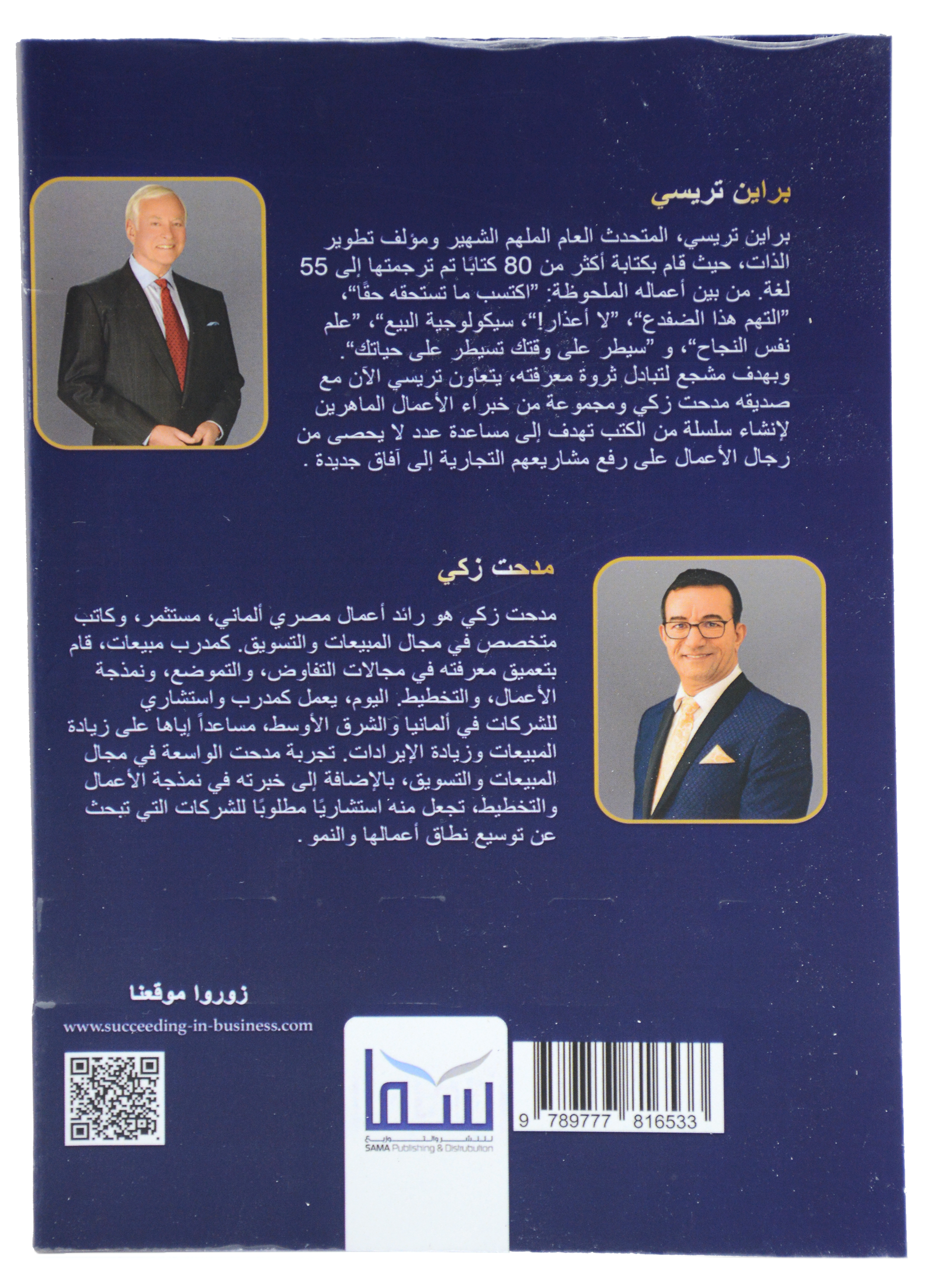 براين تريسي

براين تريسي، المتحدث العام الملهم الشهير ومؤلف تطوير الذات، حيث قام بكتابة أكثر من 80 كتابًا تم ترجمتها إلى 55 لغة. من بين أعماله الملحوظة: "اكتسب ما تستحقه حقًا"، "التهم هذا الضفدع"، "لا أعذار!"، سيكولوجية البيع"، "علم نفس النجاح"، و "سيطر على وقتك تسيطر على حياتك". وبهدف مشجع لتبادل ثروة معرفته، يتعاون تريسي الآن مع صديقه مدحت زكي ومجموعة من خبراء الأعمال الماهرين لإنشاء سلسلة من الكتب تهدف إلى مساعدة عدد لا يحصى من رجال الأعمال على رفع مشاريعهم التجارية إلى آفاق جديدة .

مدحت زكي

مدحت زكي هو رائد أعمال مصري ألماني، مستثمر، وكاتب متخصص في مجال المبيعات والتسويق. كمدرب مبيعات، قام بتعميق معرفته في مجالات التفاوض، والتموضع، ونمذجة الأعمال، والتخطيط. اليوم، يعمل كمدرب واستشاري للشركات في ألمانيا والشرق الأوسط، مساعداً إياها على زيادة المبيعات وزيادة الإيرادات. تجربة مدحت الواسعة في مجال المبيعات والتسويق، بالإضافة إلى خبرته في نمذجة الأعمال والتخطيط، تجعل منه استشاريًا مطلوبًا للشركات التي تبحث عن توسيع نطاق أعمالها والنمو .

زوروا موقعنا

www.succeeding-in-business.com

سما للنشر والتوزيع
SAMA Publishing & Distrubution

9 789777 816533